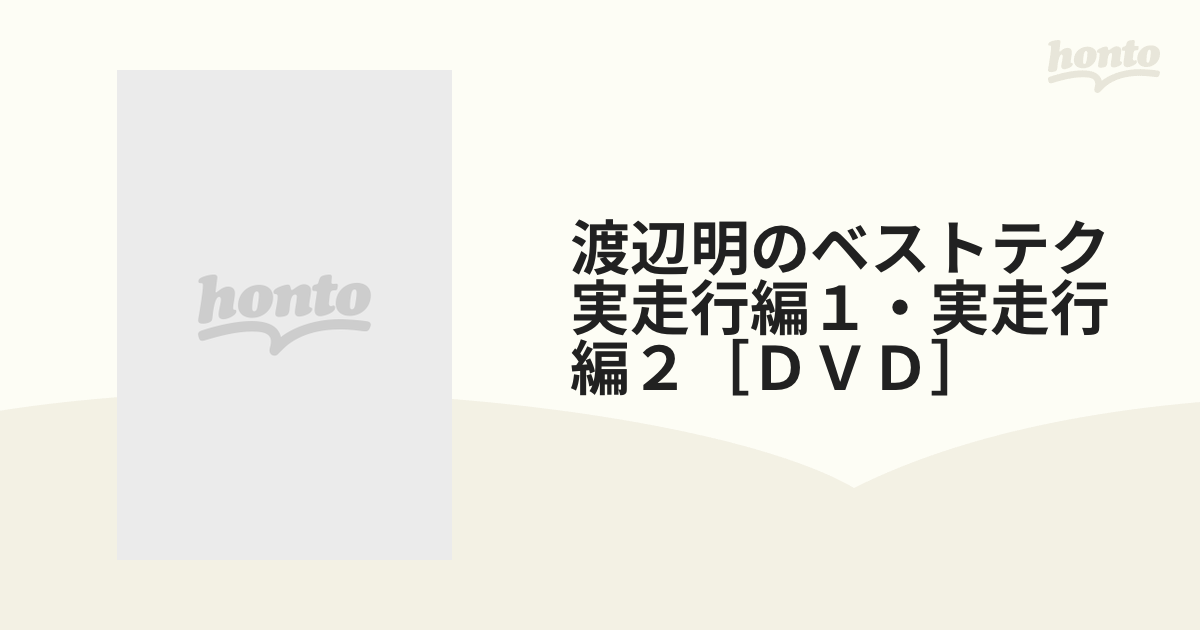 honto

honto

渡辺明のベストテク 実走行編１・実走行編２［ＤＶＤ］